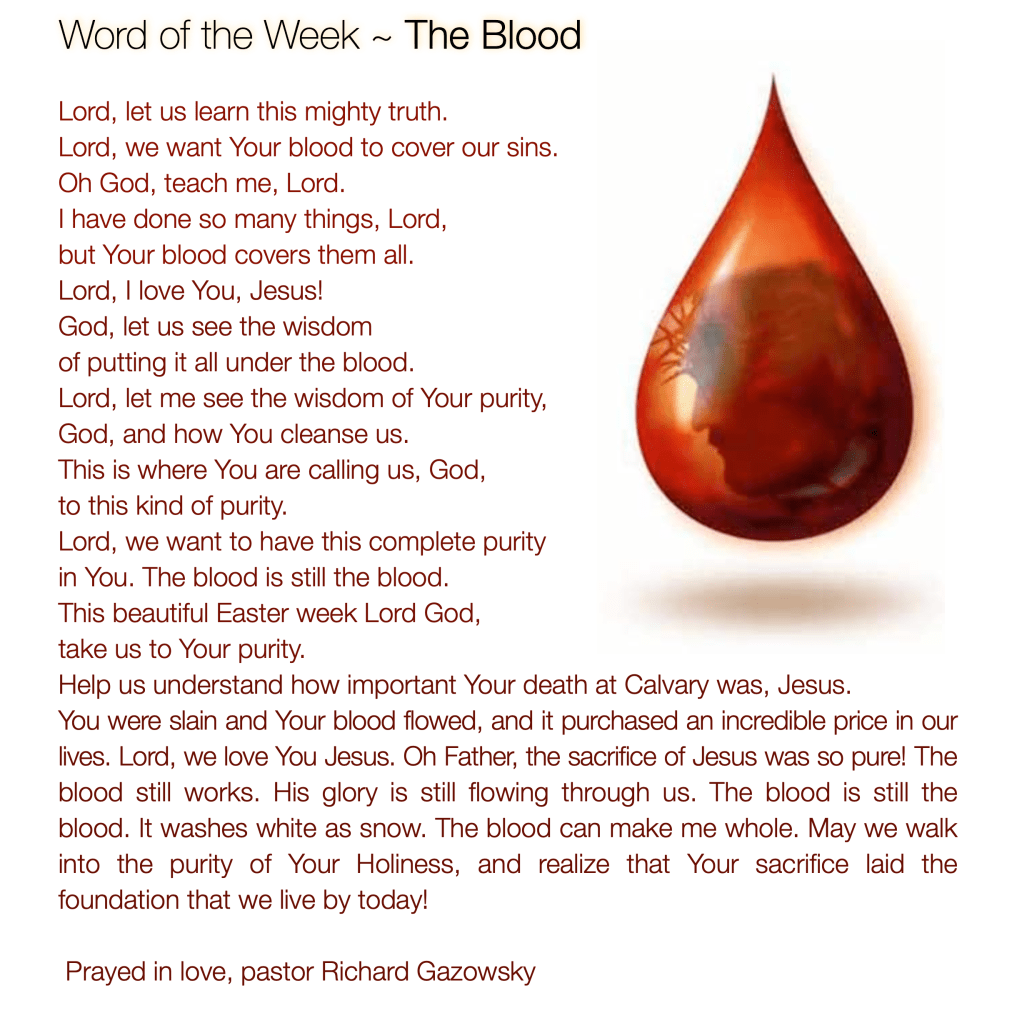 Word of the Week ~ The Blood

Lord, let us learn this mighty truth.
Lord, we want Your blood to cover our sins.
Oh God, teach me, Lord.
I have done so many things, Lord,
but Your blood covers them all.
Lord, I love You, Jesus!
God, let us see the wisdom
of putting it all under the blood.
Lord, let me see the wisdom of Your purity,
God, and how You cleanse us.
This is where You are calling us, God,
to this kind of purity.
Lord, we want to have this complete purity
in You. The blood is still the blood.
This beautiful Easter week Lord God,
take us to Your purity.
Help us understand how important Your death at Calvary was, Jesus.

You were slain and Your blood flowed, and it purchased an incredible price in our lives. Lord, we love You Jesus. Oh Father, the sacrifice of Jesus was so pure! The blood still works. His glory is still flowing through us. The blood is still the blood. It washes white as snow. The blood can make me whole. May we walk into the purity of Your Holiness, and realize that Your sacrifice laid the foundation that we live by today!

Prayed in love, pastor Richard Gazowsky